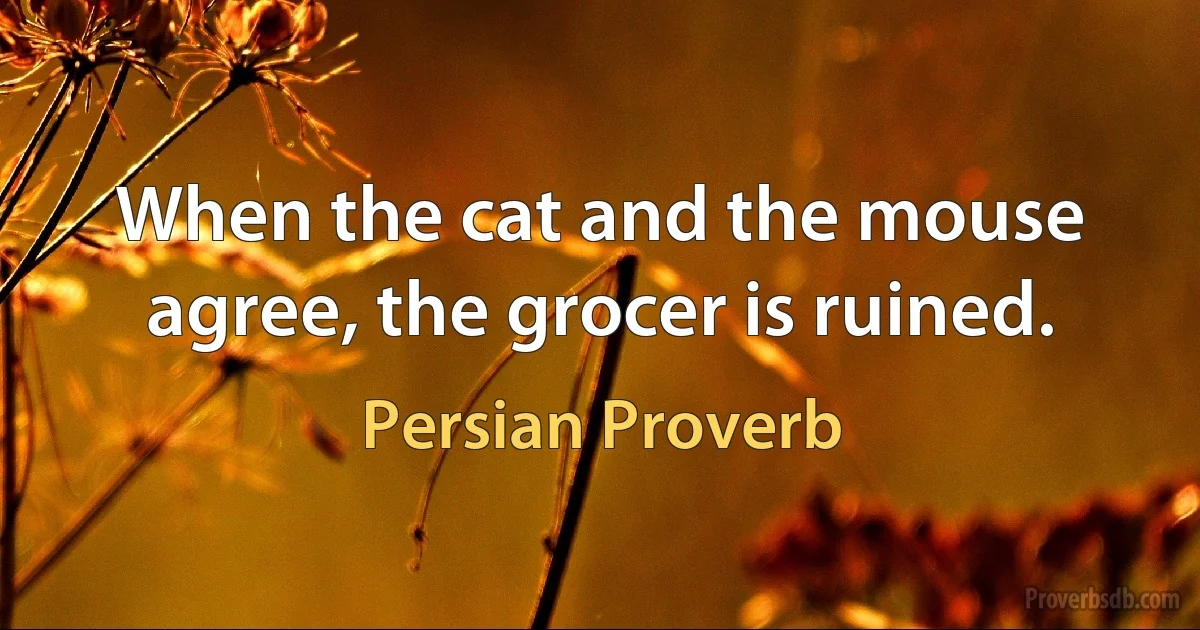 When the cat and the mouse agree, the grocer is ruined.

Persian Proverb

Proverbsdb.com